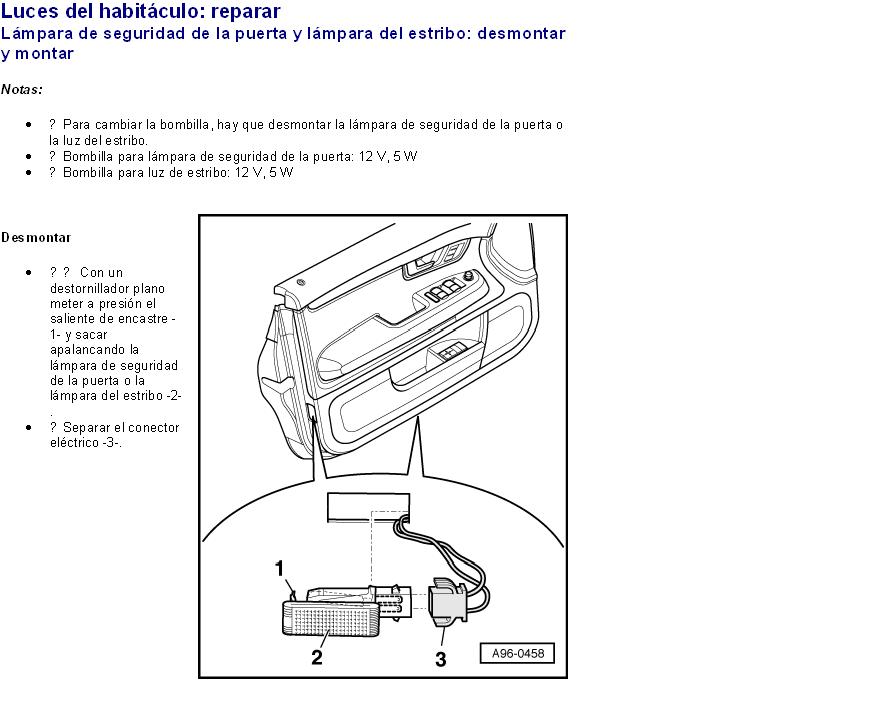 Luces del habitáculo: reparar
Lámpara de seguridad de la puerta y lámpara del estribo: desmontar y montar

Notas:

- ? Para cambiar la bombilla, hay que desmontar la lámpara de seguridad de la puerta o la luz del estribo.
- ? Bombilla para lámpara de seguridad de la puerta: 12 V, 5 W
- ? Bombilla para luz de estribo: 12 V, 5 W

Desmontar

- ? ? Con un destornillador plano meter a presión el saliente de encastre -1- y sacar apalancando la lámpara de seguridad de la puerta o la lámpara del estribo -2- .
- ? Separar el conector eléctrico -3-.

1
2
3
A96-0458